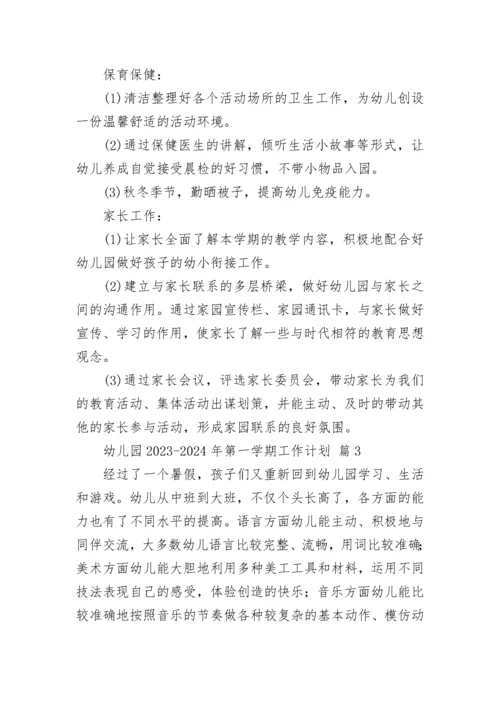 保育保健：

(1)清洁整理好各个活动场所的卫生工作，为幼儿创设一份温馨舒适的活动环境。

(2)通过保健医生的讲解，倾听生活小故事等形式，让幼儿养成自觉接受晨检的好习惯，不带小物品入园。

(3)秋冬季节，勤晒被子，提高幼儿免疫能力。

家长工作：

(1)让家长全面了解本学期的教学内容，积极地配合好幼儿园做好孩子的幼小衔接工作。

(2)建立与家长联系的多层桥梁，做好幼儿园与家长之间的沟通作用。通过家园宣传栏、家园通讯卡，与家长做好宣传、学习的作用，使家长了解一些与时代相符的教育思想观念。

(3)通过家长会议，评选家长委员会，带动家长为我们的教育活动、集体活动出谋划策，并能主动、及时的带动其他的家长参与活动，形成家园联系的良好氛围。

幼儿园2023-2024年第一学期工作计划 篇3

经过了一个暑假，孩子们又重新回到幼儿园学习、生活和游戏。幼儿从中班到大班，不仅个头长高了，各方面的能力也有了不同水平的提高。语言方面幼儿能主动、积极地与同伴交流，大多数幼儿语言比较完整、流畅，用词比较准确；美术方面幼儿能大胆地利用多种美工工具和材料，运用不同技法表现自己的感受，体验创造的快乐；音乐方面幼儿能比较准确地按照音乐的节奏做各种较复杂的基本动作、模仿动